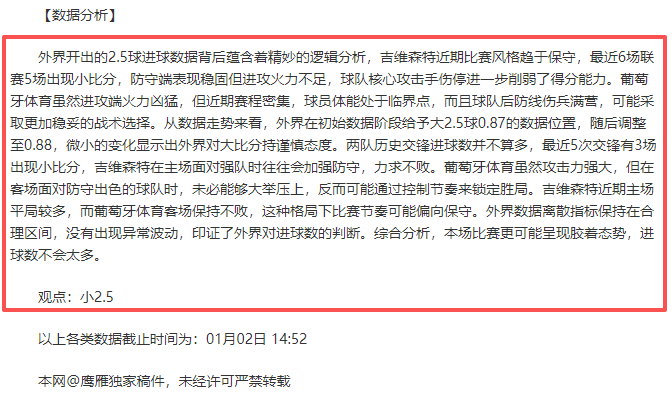 【数据分析】

外界开出的2.5球进球数据背后蕴含着精妙的逻辑分析，吉维森特近期比赛风格趋于保守，最近6场联赛5场出现小比分，防守端表现稳固但进攻火力不足，球队核心攻击手伤停进一步削弱了得分能力。葡萄牙体育虽然进攻端火力凶猛，但近期赛程密集，球员体能处于临界点，而且球队后防线伤兵满营，可能采取更加稳妥的战术选择。从数据走势来看，外界在初始数据阶段给予大2.5球0.87的数据位置，随后调整至0.88，微小的变化显示出外界对大比分持谨慎态度。两队历史交锋进球数并不算多，最近5次交锋有3场出现小比分，吉维森特在主场面对强队时往往会加强防守，力求不败。葡萄牙体育虽然攻击力强大，但在客场面对防守出色的球队时，未必能够大举压上，反而可能通过控制节奏来锁定胜局。吉维森特近期主场平局较多，而葡萄牙体育客场保持不败，这种格局下比赛节奏可能偏向保守。外界数据离散指标保持在合理区间，没有出现异常波动，印证了外界对进球数的判断。综合分析，本场比赛更可能呈现胶着态势，进球数不会太多。

观点：小2.5

以上各类数据截止时间为：01月02日 14:52

本网@鹰雁独家稿件，未经许可严禁转载